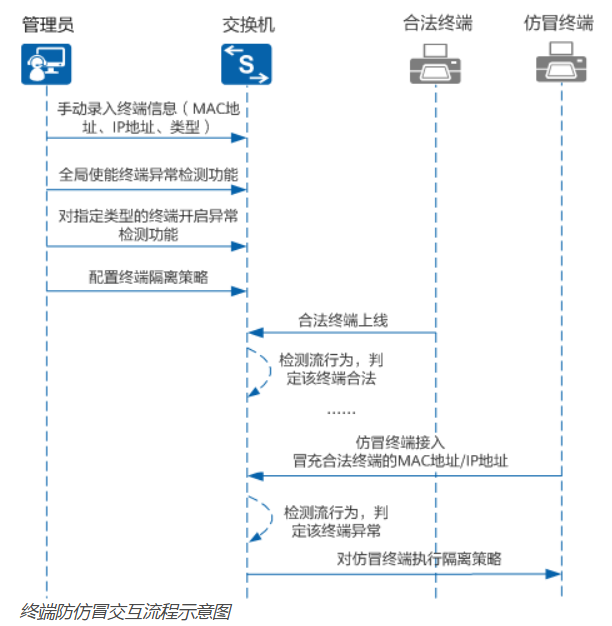 管理员

交换机

合法终端

仿冒终端

S

手动录入终端信息（MAC地址、IP地址、类型）

全局使能终端异常检测功能

对指定类型的终端开启异常检测功能

配置终端隔离策略

合法终端上线

检测流行为，判定该终端合法

……

仿冒终端接入
冒充合法终端的MAC地址/IP地址

检测流行为，判定该终端异常

对仿冒终端执行隔离策略

终端防仿冒交互流程示意图